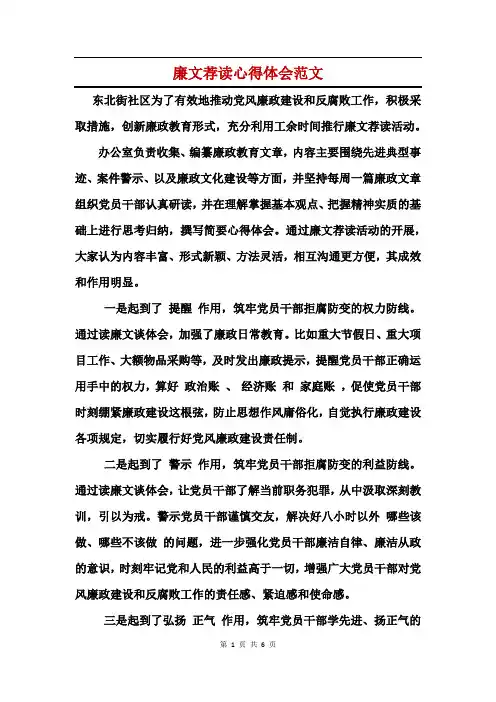 廉文荐读心得体会范文

东北街社区为了有效地推动党风廉政建设和反腐败工作，积极采取措施，创新廉政教育形式，充分利用工余时间推行廉文荐读活动。

办公室负责收集、编纂廉政教育文章，内容主要围绕先进典型事迹、案件警示、以及廉政文化建设等方面，并坚持每周一篇廉政文章组织党员干部认真研读，并在理解掌握基本观点、把握精神实质的基础上进行思考归纳，撰写简要心得体会。通过廉文荐读活动的开展，大家认为内容丰富、形式新颖、方法灵活，相互沟通更方便，其成效和作用明显。

一是起到了 提醒 作用，筑牢党员干部拒腐防变的权力防线。通过读廉文谈体会，加强了廉政日常教育。比如重大节假日、重大项目工作、大额物品采购等，及时发出廉政提示，提醒党员干部正确运用手中的权力，算好 政治账 、 经济账 和 家庭账 ，促使党员干部时刻绷紧廉政建设这根弦，防止思想作风庸俗化，自觉执行廉政建设各项规定，切实履行好党风廉政建设责任制。

二是起到了 警示 作用，筑牢党员干部拒腐防变的利益防线。通过读廉文谈体会，让党员干部了解当前职务犯罪，从中汲取深刻教训，引以为戒。警示党员干部谨慎交友，解决好八小时以外 哪些该做、哪些不该做 的问题，进一步强化党员干部廉洁自律、廉洁从政的意识，时刻牢记党和人民的利益高于一切，增强广大党员干部对党风廉政建设和反腐败工作的责任感、紧迫感和使命感。

三是起到了弘扬 正气 作用，筑牢党员干部学先进、扬正气的

第 1 页 共 6 页